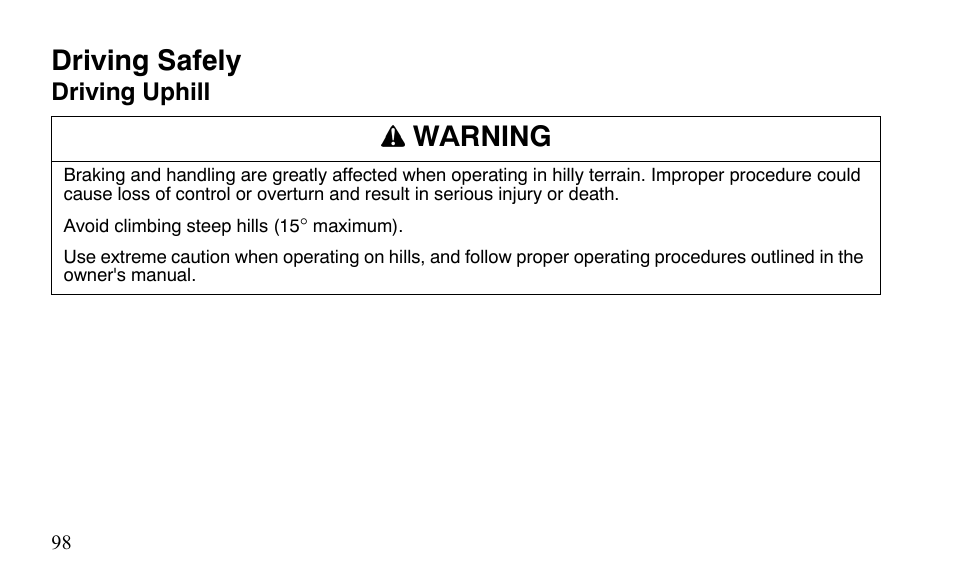 Driving Safely
Driving Uphill

WARNING

Braking and handling are greatly affected when operating in hilly terrain. Improper procedure could cause loss of control or overturn and result in serious injury or death.

Avoid climbing steep hills (15° maximum).

Use extreme caution when operating on hills, and follow proper operating procedures outlined in the owner's manual.

98